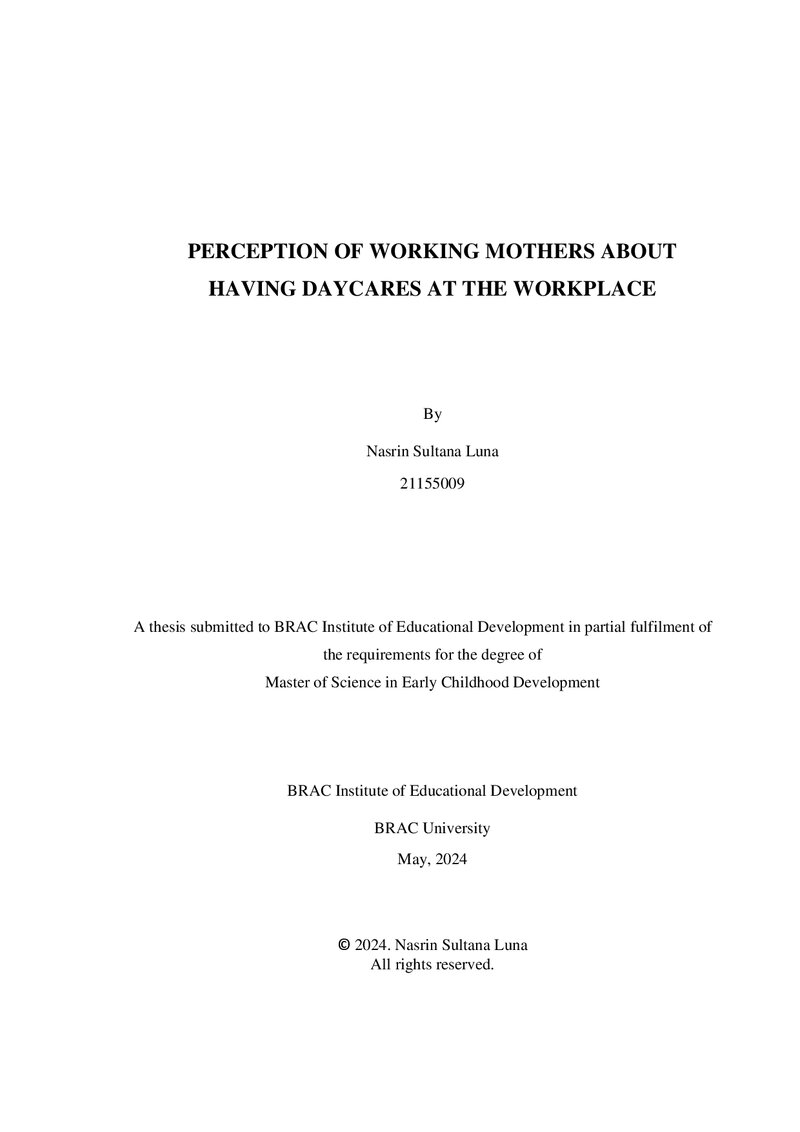 PERCEPTION OF WORKING MOTHERS ABOUT
HAVING DAYCARES AT THE WORKPLACE

By

Nasrin Sultana Luna

21155009

A thesis submitted to BRAC Institute of Educational Development in partial fulfilment of the requirements for the degree of
Master of Science in Early Childhood Development

BRAC Institute of Educational Development

BRAC University

May, 2024

© 2024. Nasrin Sultana Luna
All rights reserved.